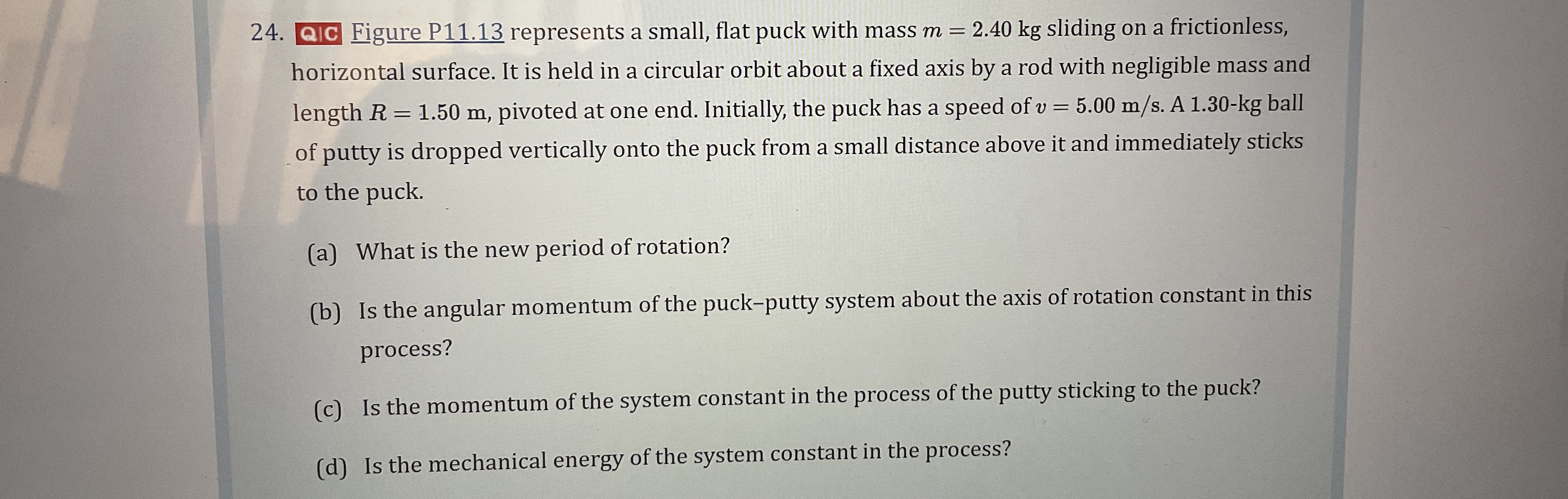 24. Q|C Figure P11.13 represents a small, flat puck with mass $m = 2.40$ kg sliding on a frictionless, horizontal surface. It is held in a circular orbit about a fixed axis by a rod with negligible mass and length $R = 1.50$ m, pivoted at one end. Initially, the puck has a speed of $v = 5.00$ m/s. A 1.30-kg ball of putty is dropped vertically onto the puck from a small distance above it and immediately sticks to the puck.

(a) What is the new period of rotation?

(b) Is the angular momentum of the puck–putty system about the axis of rotation constant in this process?

(c) Is the momentum of the system constant in the process of the putty sticking to the puck?

(d) Is the mechanical energy of the system constant in the process?